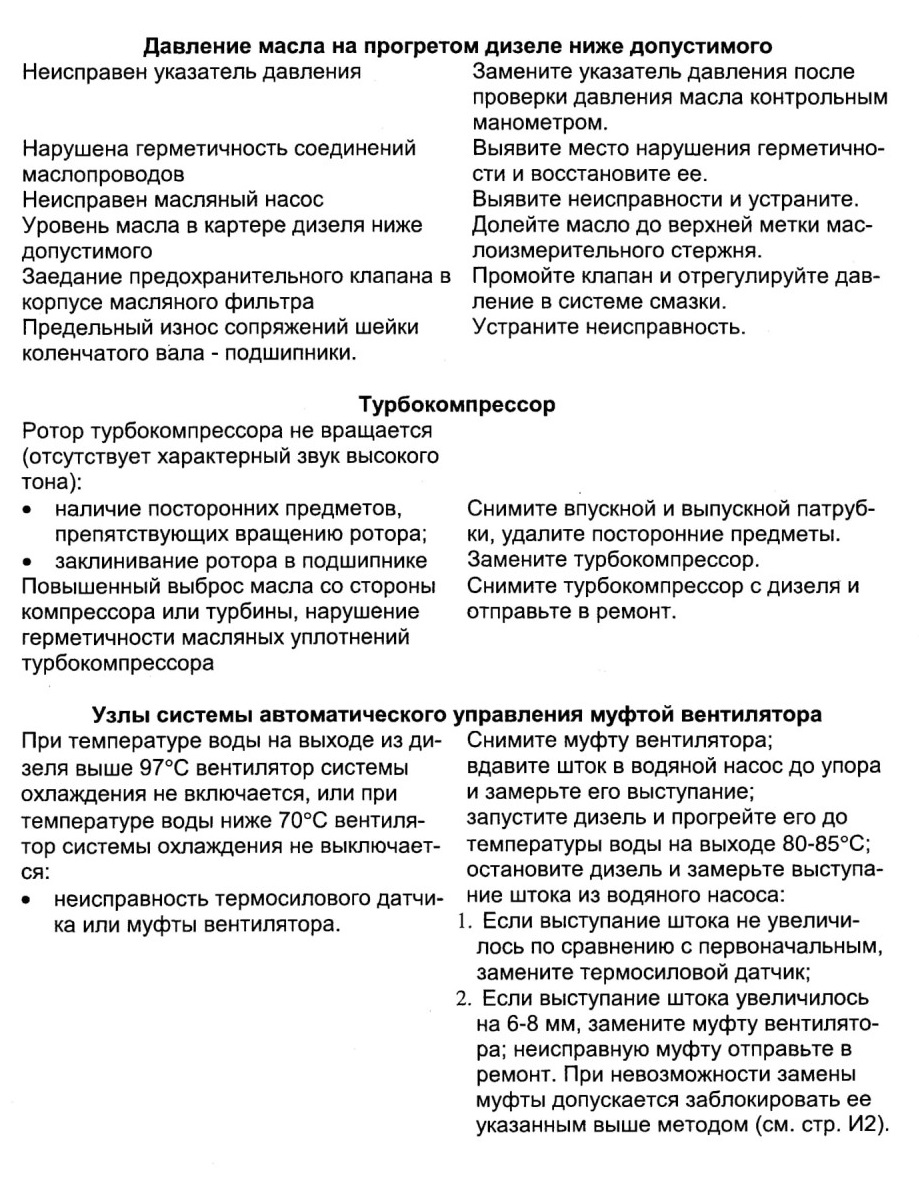 **Давление масла на прогретом дизеле ниже допустимого**

| | |
|---|---|
| Неисправен указатель давления | Замените указатель давления после проверки давления масла контрольным манометром. |
| Нарушена герметичность соединений маслопроводов | Выявите место нарушения герметичности и восстановите ее. |
| Неисправен масляный насос | Выявите неисправности и устраните. |
| Уровень масла в картере дизеля ниже допустимого | Долейте масло до верхней метки маслоизмерительного стержня. |
| Заедание предохранительного клапана в корпусе масляного фильтра | Промойте клапан и отрегулируйте давление в системе смазки. |
| Предельный износ сопряжений шейки коленчатого вала - подшипники. | Устраните неисправность. |

**Турбокомпрессор**

| | |
|---|---|
| Ротор турбокомпрессора не вращается (отсутствует характерный звук высокого тона): | |
| • наличие посторонних предметов, препятствующих вращению ротора; | Снимите впускной и выпускной патрубки, удалите посторонние предметы. |
| • заклинивание ротора в подшипнике | Замените турбокомпрессор. |
| Повышенный выброс масла со стороны компрессора или турбины, нарушение герметичности масляных уплотнений турбокомпрессора | Снимите турбокомпрессор с дизеля и отправьте в ремонт. |

**Узлы системы автоматического управления муфтой вентилятора**

| | |
|---|---|
| При температуре воды на выходе из дизеля выше 97°С вентилятор системы охлаждения не включается, или при температуре воды ниже 70°С вентилятор системы охлаждения не выключается: • неисправность термосилового датчика или муфты вентилятора. | Снимите муфту вентилятора; вдавите шток в водяной насос до упора и замерьте его выступание; запустите дизель и прогрейте его до температуры воды на выходе 80-85°С; остановите дизель и замерьте выступание штока из водяного насоса: 1. Если выступание штока не увеличилось по сравнению с первоначальным, замените термосиловой датчик; 2. Если выступание штока увеличилось на 6-8 мм, замените муфту вентилятора; неисправную муфту отправьте в ремонт. При невозможности замены муфты допускается заблокировать ее указанным выше методом (см. стр. И2). |